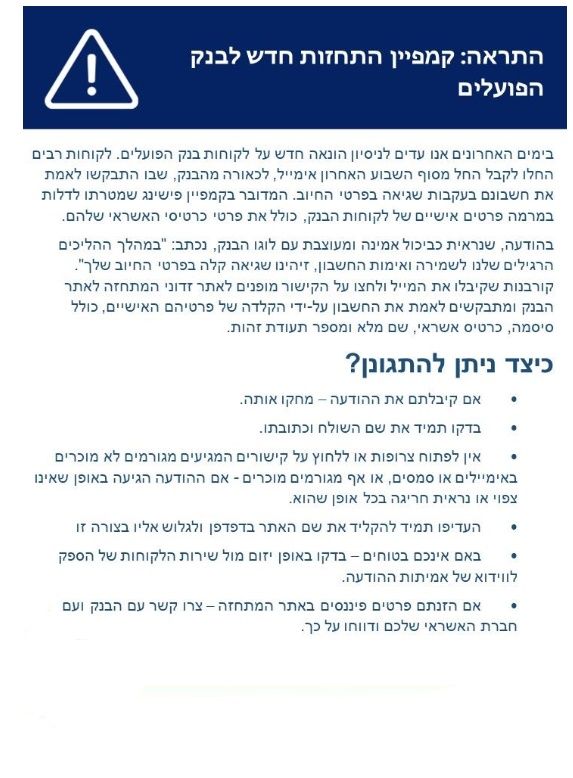 התראה: קמפיין התחזות חדש לבנק הפועלים

בימים האחרונים אנו עדים לניסיון הונאה חדש על לקוחות בנק הפועלים. לקוחות רבים החלו לקבל החל מסוף השבוע האחרון אימייל, לכאורה מהבנק, שבו התבקשו לאמת את חשבונם בעקבות שגיאה בפרטי החיוב. המדובר בקמפיין פישינג שמטרתו לדלות במרמה פרטים אישיים של לקוחות הבנק, כולל את פרטי כרטיסי האשראי שלהם.

בהודעה, שנראית כביכול אמינה ומעוצבת עם לוגו הבנק, נכתב: "במהלך ההליכים הרגילים שלנו לשמירה ואימות החשבון, זיהינו שגיאה קלה בפרטי החיוב שלך". קורבנות שקיבלו את המייל ולחצו על הקישור מופנים לאתר זדוני המתחזה לאתר הבנק ומתבקשים לאמת את החשבון על-ידי הקלדה של פרטיהם האישיים, כולל סיסמה, כרטיס אשראי, שם מלא ומספר תעודת זהות.

כיצד ניתן להתגונן?

• אם קיבלתם את ההודעה – מחקו אותה.

• בדקו תמיד את שם השולח וכתובתו.

• אין לפתוח צרופות או ללחוץ על קישורים המגיעים מגורמים לא מוכרים באימיילים או סמסים, או אף מגורמים מוכרים - אם ההודעה הגיעה באופן שאינו צפוי או נראית חריגה בכל אופן שהוא.

• העדיפו תמיד להקליד את שם האתר בדפדפן ולגלוש אליו בצורה זו

• באם אינכם בטוחים – בדקו באופן יזום מול שירות הלקוחות של הספק לווידוא של אמיתות ההודעה.

• אם הזנתם פרטים פיננסים באתר המתחזה – צרו קשר עם הבנק ועם חברת האשראי שלכם ודווחו על כך.